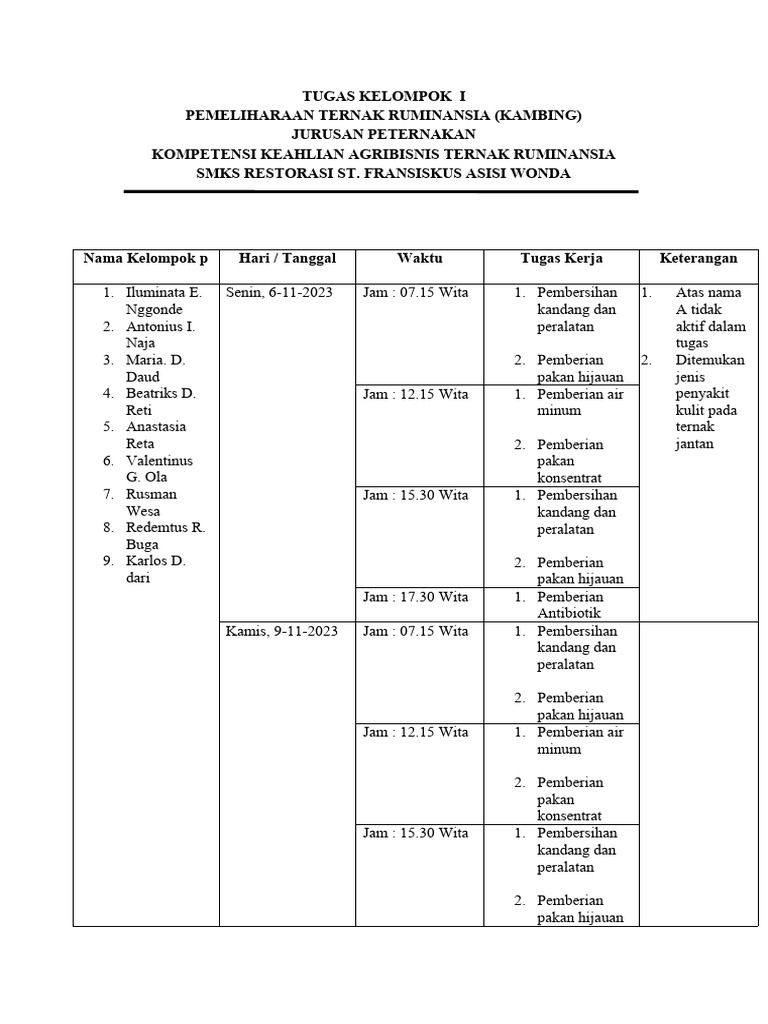 TUGAS KELOMPOK I
PEMELIHARAAN TERNAK RUMINANSIA (KAMBING)
JURUSAN PETERNAKAN
KOMPETENSI KEAHLIAN AGRIBISNIS TERNAK RUMINANSIA
SMKS RESTORASI ST. FRANSISKUS ASISI WONDA

| Nama Kelompok p | Hari / Tanggal | Waktu | Tugas Kerja | Keterangan |
|---|---|---|---|---|
| 1. Iluminata E. Nggonde 2. Antonius I. Naja 3. Maria. D. Daud 4. Beatriks D. Reti 5. Anastasia Reta 6. Valentinus G. Ola 7. Rusman Wesa 8. Redemtus R. Buga 9. Karlos D. dari | Senin, 6-11-2023 | Jam : 07.15 Wita | 1. Pembersihan kandang dan peralatan 2. Pemberian pakan hijauan | 1. Atas nama A tidak aktif dalam tugas 2. Ditemukan jenis penyakit kulit pada ternak jantan |
| | | Jam : 12.15 Wita | 1. Pemberian air minum 2. Pemberian pakan konsentrat | |
| | | Jam : 15.30 Wita | 1. Pembersihan kandang dan peralatan 2. Pemberian pakan hijauan | |
| | | Jam : 17.30 Wita | 1. Pemberian Antibiotik | |
| | Kamis, 9-11-2023 | Jam : 07.15 Wita | 1. Pembersihan kandang dan peralatan 2. Pemberian pakan hijauan | |
| | | Jam : 12.15 Wita | 1. Pemberian air minum 2. Pemberian pakan konsentrat | |
| | | Jam : 15.30 Wita | 1. Pembersihan kandang dan peralatan 2. Pemberian pakan hijauan | |